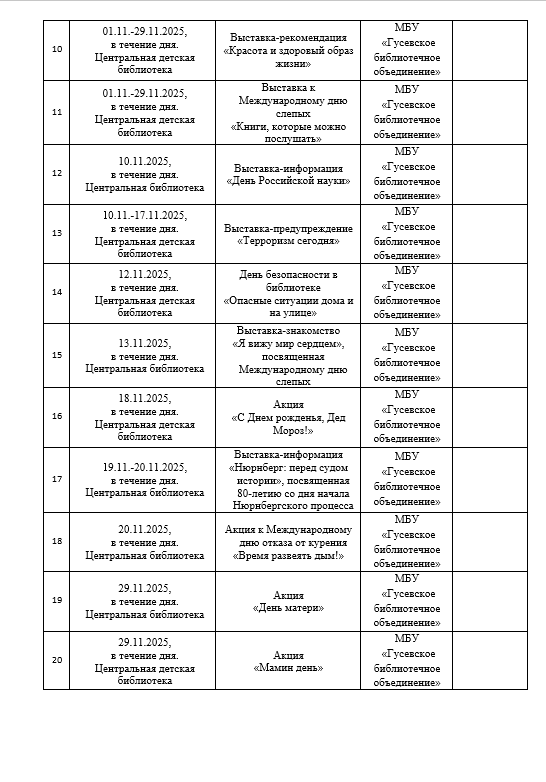 | | | | | |
|---|---|---|---|---|
| 10 | 01.11.-29.11.2025, в течение дня. Центральная детская библиотека | Выставка-рекомендация «Красота и здоровый образ жизни» | МБУ «Гусевское библиотечное объединение» | |
| 11 | 01.11.-29.11.2025, в течение дня. Центральная детская библиотека | Выставка к Международному дню слепых «Книги, которые можно послушать» | МБУ «Гусевское библиотечное объединение» | |
| 12 | 10.11.2025, в течение дня. Центральная библиотека | Выставка-информация «День Российской науки» | МБУ «Гусевское библиотечное объединение» | |
| 13 | 10.11.-17.11.2025, в течение дня. Центральная детская библиотека | Выставка-предупреждение «Терроризм сегодня» | МБУ «Гусевское библиотечное объединение» | |
| 14 | 12.11.2025, в течение дня. Центральная детская библиотека | День безопасности в библиотеке «Опасные ситуации дома и на улице» | МБУ «Гусевское библиотечное объединение» | |
| 15 | 13.11.2025, в течение дня. Центральная библиотека | Выставка-знакомство «Я вижу мир сердцем», посвященная Международному дню слепых | МБУ «Гусевское библиотечное объединение» | |
| 16 | 18.11.2025, в течение дня. Центральная детская библиотека | Акция «С Днем рожденья, Дед Мороз!» | МБУ «Гусевское библиотечное объединение» | |
| 17 | 19.11.-20.11.2025, в течение дня. Центральная библиотека | Выставка-информация «Нюрнберг: перед судом истории», посвященная 80-летию со дня начала Нюрнбергского процесса | МБУ «Гусевское библиотечное объединение» | |
| 18 | 20.11.2025, в течение дня. Центральная библиотека | Акция к Международному дню отказа от курения «Время развеять дым!» | МБУ «Гусевское библиотечное объединение» | |
| 19 | 29.11.2025, в течение дня. Центральная библиотека | Акция «День матери» | МБУ «Гусевское библиотечное объединение» | |
| 20 | 29.11.2025, в течение дня. Центральная детская библиотека | Акция «Мамин день» | МБУ «Гусевское библиотечное объединение» | |